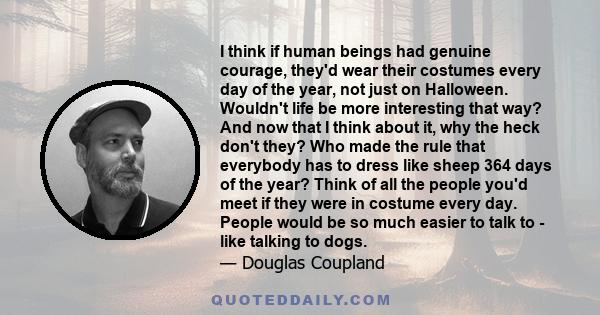 I think if human beings had genuine courage, they'd wear their costumes every day of the year, not just on Halloween. Wouldn't life be more interesting that way? And now that I think about it, why the heck don't they? Who made the rule that everybody has to dress like sheep 364 days of the year? Think of all the people you'd meet if they were in costume every day. People would be so much easier to talk to - like talking to dogs.
— Douglas Coupland

QUOTEDDAILY.COM